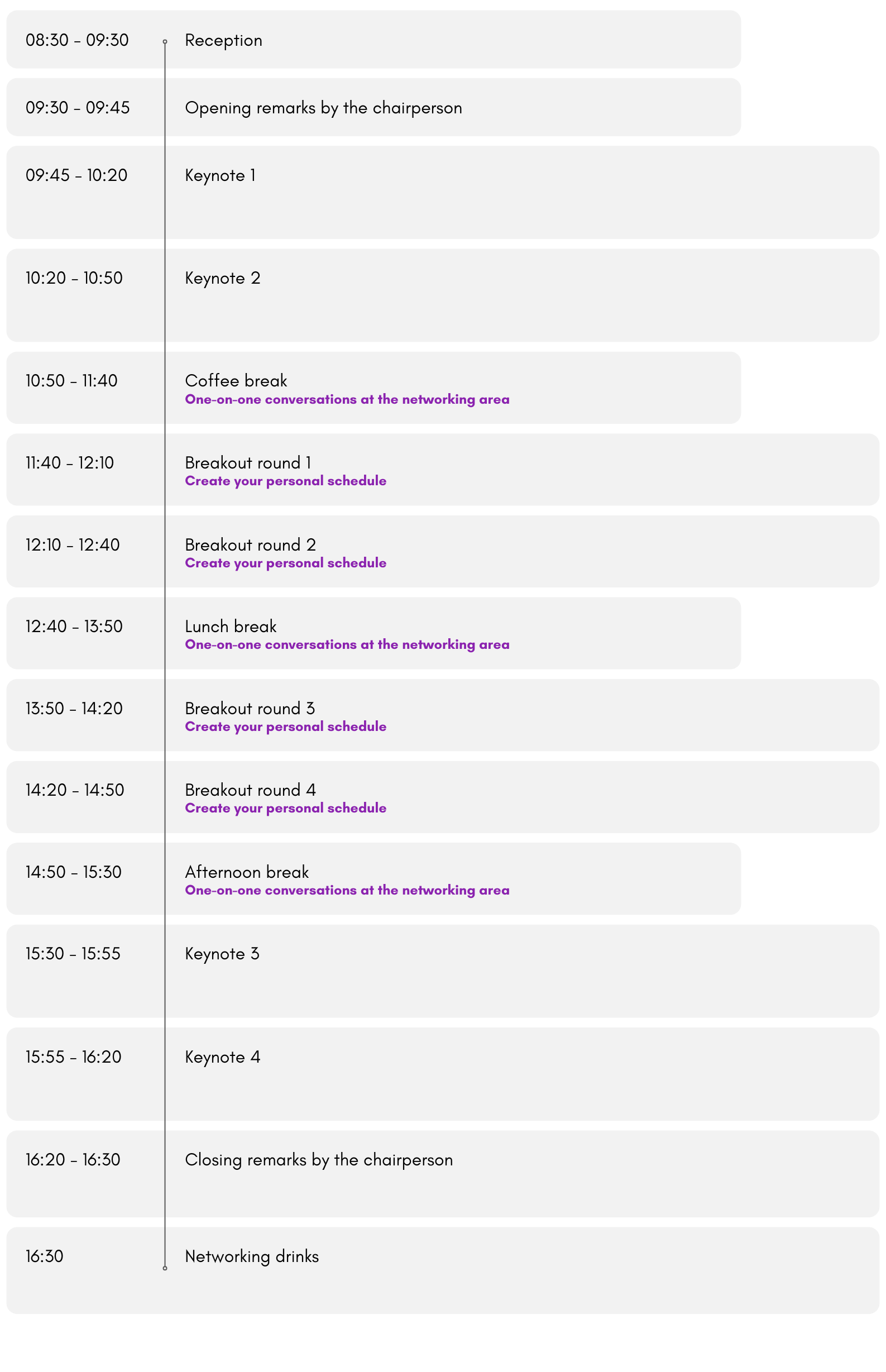 08:30 - 09:30 Reception

09:30 - 09:45 Opening remarks by the chairperson

09:45 - 10:20 Keynote 1

10:20 - 10:50 Keynote 2

10:50 - 11:40 Coffee break
One-on-one conversations at the networking area

11:40 - 12:10 Breakout round 1
Create your personal schedule

12:10 - 12:40 Breakout round 2
Create your personal schedule

12:40 - 13:50 Lunch break
One-on-one conversations at the networking area

13:50 - 14:20 Breakout round 3
Create your personal schedule

14:20 - 14:50 Breakout round 4
Create your personal schedule

14:50 - 15:30 Afternoon break
One-on-one conversations at the networking area

15:30 - 15:55 Keynote 3

15:55 - 16:20 Keynote 4

16:20 - 16:30 Closing remarks by the chairperson

16:30 Networking drinks